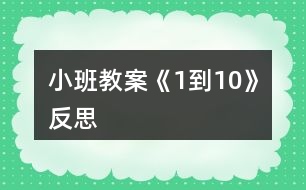 小班教案《1到10》反思